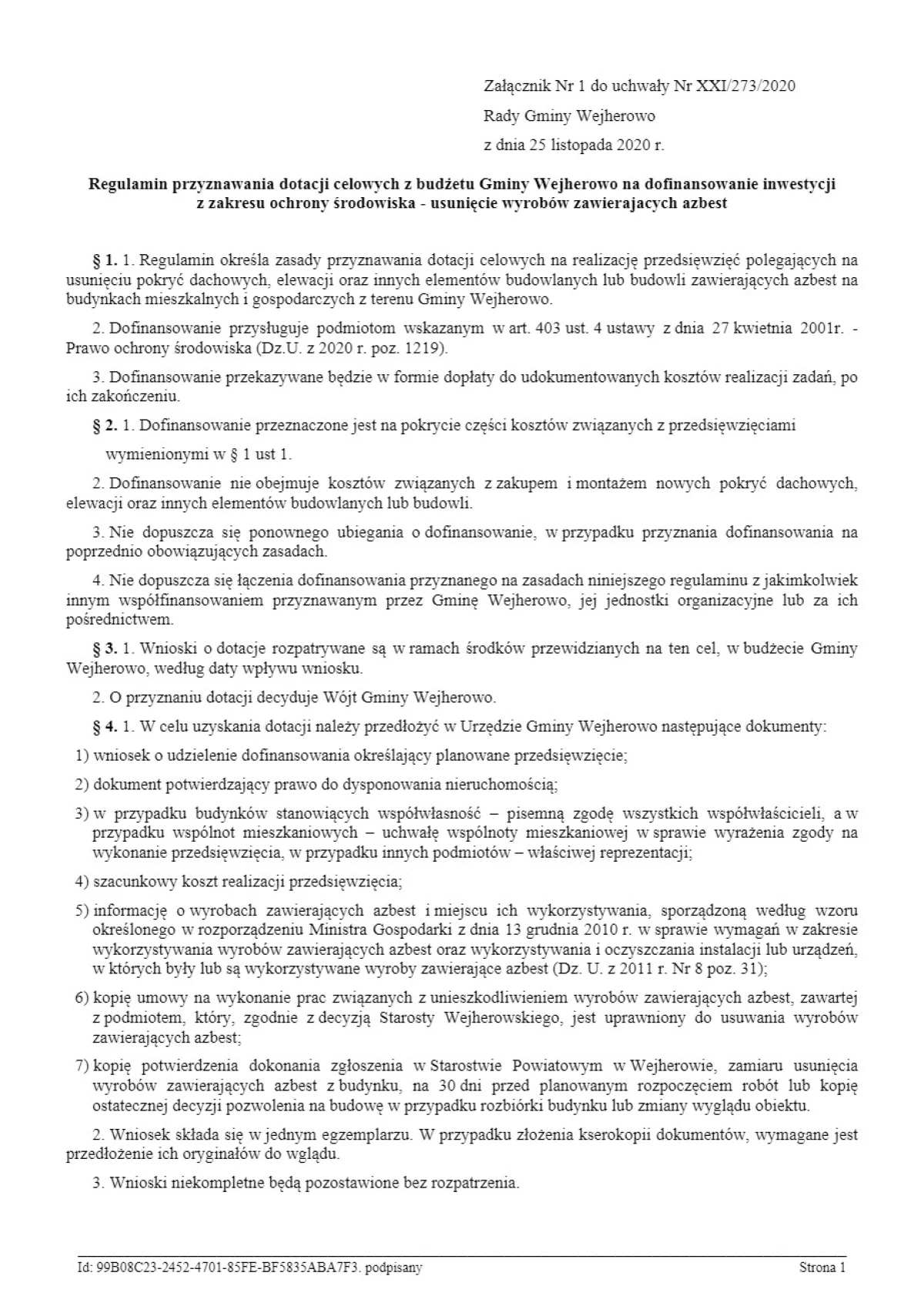 Załącznik Nr 1 do uchwały Nr XXI/273/2020

Rady Gminy Wejherowo

z dnia 25 listopada 2020 r.

Regulamin przyznawania dotacji celowych z budżetu Gminy Wejherowo na dofinansowanie inwestycji z zakresu ochrony środowiska - usunięcie wyrobów zawierajacych azbest

§ 1. 1. Regulamin określa zasady przyznawania dotacji celowych na realizację przedsięwzięć polegających na usunięciu pokryć dachowych, elewacji oraz innych elementów budowlanych lub budowli zawierających azbest na budynkach mieszkalnych i gospodarczych z terenu Gminy Wejherowo.

2. Dofinansowanie przysługuje podmiotom wskazanym w art. 403 ust. 4 ustawy z dnia 27 kwietnia 2001r. - Prawo ochrony środowiska (Dz.U. z 2020 r. poz. 1219).

3. Dofinansowanie przekazywane będzie w formie dopłaty do udokumentowanych kosztów realizacji zadań, po ich zakończeniu.

§ 2. 1. Dofinansowanie przeznaczone jest na pokrycie części kosztów związanych z przedsięwzięciami

wymienionymi w § 1 ust 1.

2. Dofinansowanie nie obejmuje kosztów związanych z zakupem i montażem nowych pokryć dachowych, elewacji oraz innych elementów budowlanych lub budowli.

3. Nie dopuszcza się ponownego ubiegania o dofinansowanie, w przypadku przyznania dofinansowania na poprzednio obowiązujących zasadach.

4. Nie dopuszcza się łączenia dofinansowania przyznanego na zasadach niniejszego regulaminu z jakimkolwiek innym współfinansowaniem przyznawanym przez Gminę Wejherowo, jej jednostki organizacyjne lub za ich pośrednictwem.

§ 3. 1. Wnioski o dotacje rozpatrywane są w ramach środków przewidzianych na ten cel, w budżecie Gminy Wejherowo, według daty wpływu wniosku.

2. O przyznaniu dotacji decyduje Wójt Gminy Wejherowo.

§ 4. 1. W celu uzyskania dotacji należy przedłożyć w Urzędzie Gminy Wejherowo następujące dokumenty:

1) wniosek o udzielenie dofinansowania określający planowane przedsięwzięcie;

2) dokument potwierdzający prawo do dysponowania nieruchomością;

3) w przypadku budynków stanowiących współwłasność – pisemną zgodę wszystkich współwłaścicieli, a w przypadku wspólnot mieszkaniowych – uchwałę wspólnoty mieszkaniowej w sprawie wyrażenia zgody na wykonanie przedsięwzięcia, w przypadku innych podmiotów – właściwej reprezentacji;

4) szacunkowy koszt realizacji przedsięwzięcia;

5) informację o wyrobach zawierających azbest i miejscu ich wykorzystywania, sporządzoną według wzoru określonego w rozporządzeniu Ministra Gospodarki z dnia 13 grudnia 2010 r. w sprawie wymagań w zakresie wykorzystywania wyrobów zawierających azbest oraz wykorzystywania i oczyszczania instalacji lub urządzeń, w których były lub są wykorzystywane wyroby zawierające azbest (Dz. U. z 2011 r. Nr 8 poz. 31);

6) kopię umowy na wykonanie prac związanych z unieszkodliwieniem wyrobów zawierających azbest, zawartej z podmiotem, który, zgodnie z decyzją Starosty Wejherowskiego, jest uprawniony do usuwania wyrobów zawierających azbest;

7) kopię potwierdzenia dokonania zgłoszenia w Starostwie Powiatowym w Wejherowie, zamiaru usunięcia wyrobów zawierających azbest z budynku, na 30 dni przed planowanym rozpoczęciem robót lub kopię ostatecznej decyzji pozwolenia na budowę w przypadku rozbiórki budynku lub zmiany wyglądu obiektu.

2. Wniosek składa się w jednym egzemplarzu. W przypadku złożenia kserokopii dokumentów, wymagane jest przedłożenie ich oryginałów do wglądu.

3. Wnioski niekompletne będą pozostawione bez rozpatrzenia.

Id: 99B08C23-2452-4701-85FE-BF5835ABA7F3. podpisany Strona 1